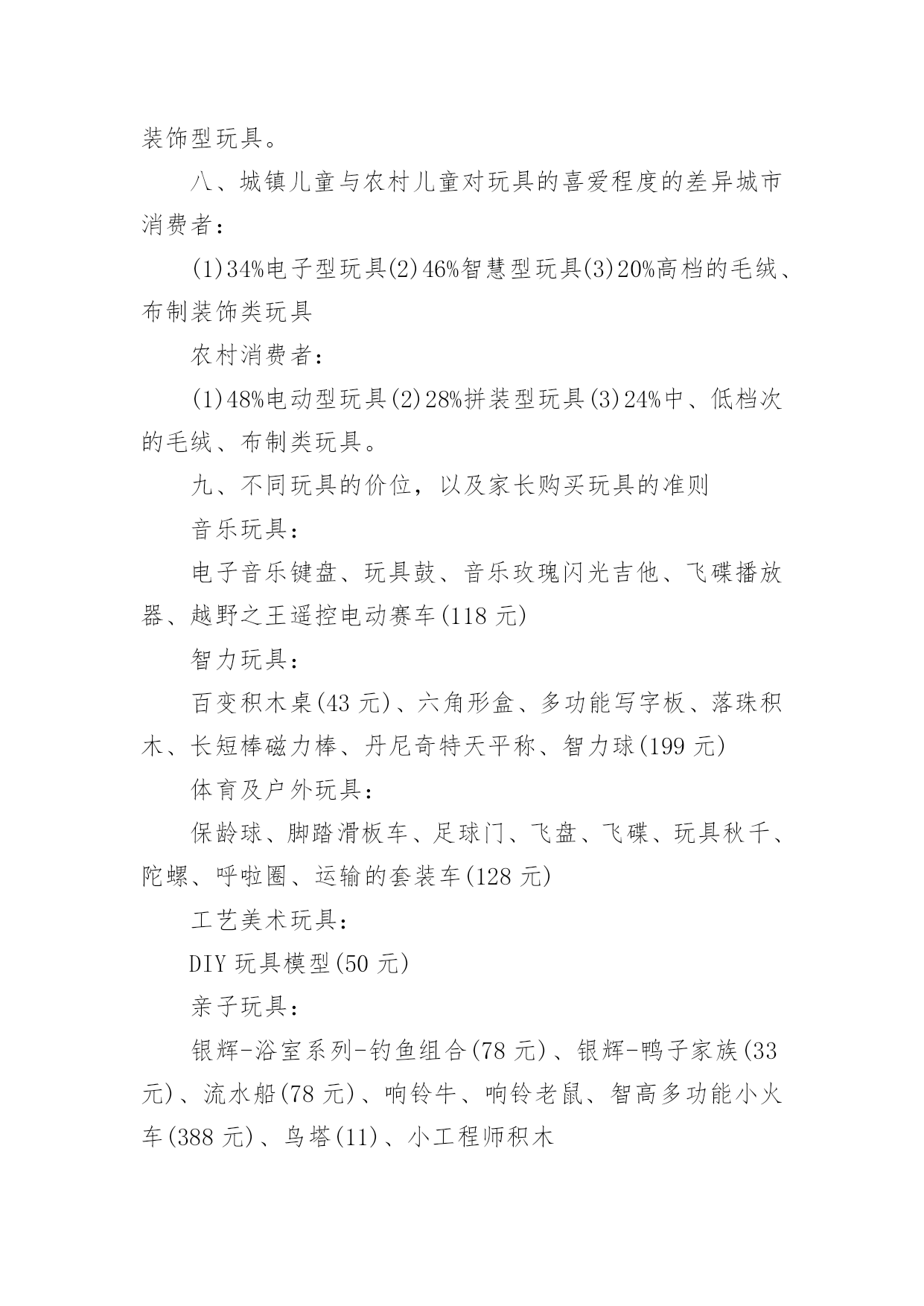 装饰型玩具。

八、城镇儿童与农村儿童对玩具的喜爱程度的差异城市消费者：

(1)34%电子型玩具(2)46%智慧型玩具(3)20%高档的毛绒、布制装饰类玩具

农村消费者：

(1)48%电动型玩具(2)28%拼装型玩具(3)24%中、低档次的毛绒、布制类玩具。

九、不同玩具的价位，以及家长购买玩具的准则

音乐玩具：

电子音乐键盘、玩具鼓、音乐玫瑰闪光吉他、飞碟播放器、越野之王遥控电动赛车(118 元)

智力玩具：

百变积木桌(43 元)、六角形盒、多功能写字板、落珠积木、长短棒磁力棒、丹尼奇特天平称、智力球(199 元)

体育及户外玩具：

保龄球、脚踏滑板车、足球门、飞盘、飞碟、玩具秋千、陀螺、呼啦圈、运输的套装车(128 元)

工艺美术玩具：

DIY 玩具模型(50 元)

亲子玩具：

银辉-浴室系列-钓鱼组合(78 元)、银辉-鸭子家族(33 元)、流水船(78 元)、响铃牛、响铃老鼠、智高多功能小火车(388 元)、鸟塔(11)、小工程师积木